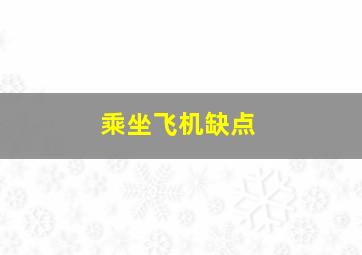 乘坐飞机缺点